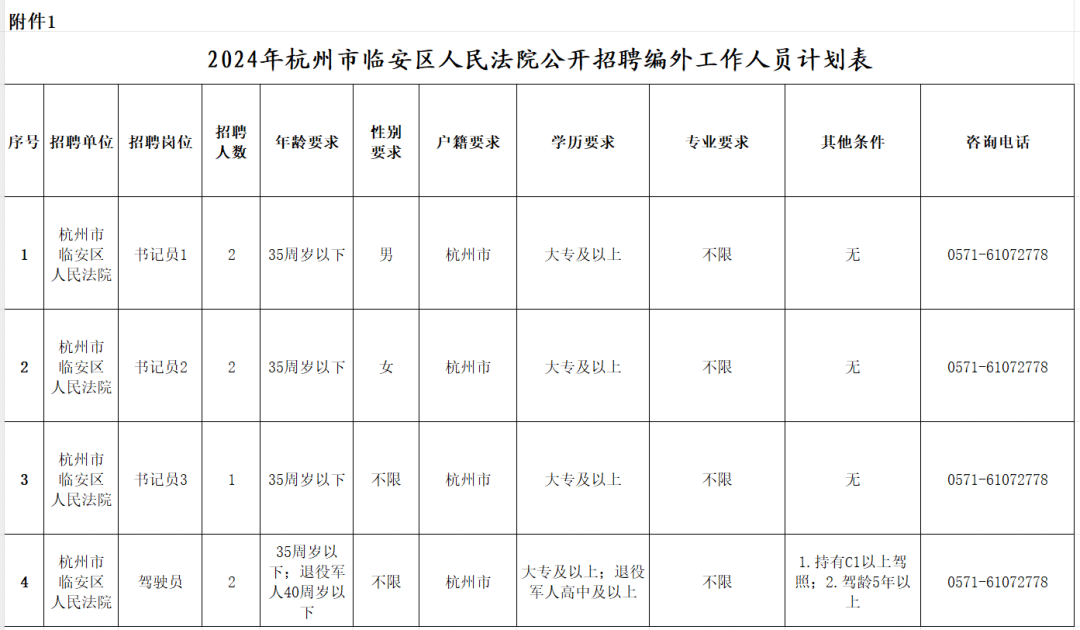 附件1

2024年杭州市临安区人民法院公开招聘编外工作人员计划表

| 序号 | 招聘单位 | 招聘岗位 | 招聘人数 | 年龄要求 | 性别要求 | 户籍要求 | 学历要求 | 专业要求 | 其他条件 | 咨询电话 |
|---|---|---|---|---|---|---|---|---|---|---|
| 1 | 杭州市临安区人民法院 | 书记员1 | 2 | 35周岁以下 | 男 | 杭州市 | 大专及以上 | 不限 | 无 | 0571-61072778 |
| 2 | 杭州市临安区人民法院 | 书记员2 | 2 | 35周岁以下 | 女 | 杭州市 | 大专及以上 | 不限 | 无 | 0571-61072778 |
| 3 | 杭州市临安区人民法院 | 书记员3 | 1 | 35周岁以下 | 不限 | 杭州市 | 大专及以上 | 不限 | 无 | 0571-61072778 |
| 4 | 杭州市临安区人民法院 | 驾驶员 | 2 | 35周岁以下；退役军人40周岁以下 | 不限 | 杭州市 | 大专及以上；退役军人高中及以上 | 不限 | 1.持有C1以上驾照；2.驾龄5年以上 | 0571-61072778 |